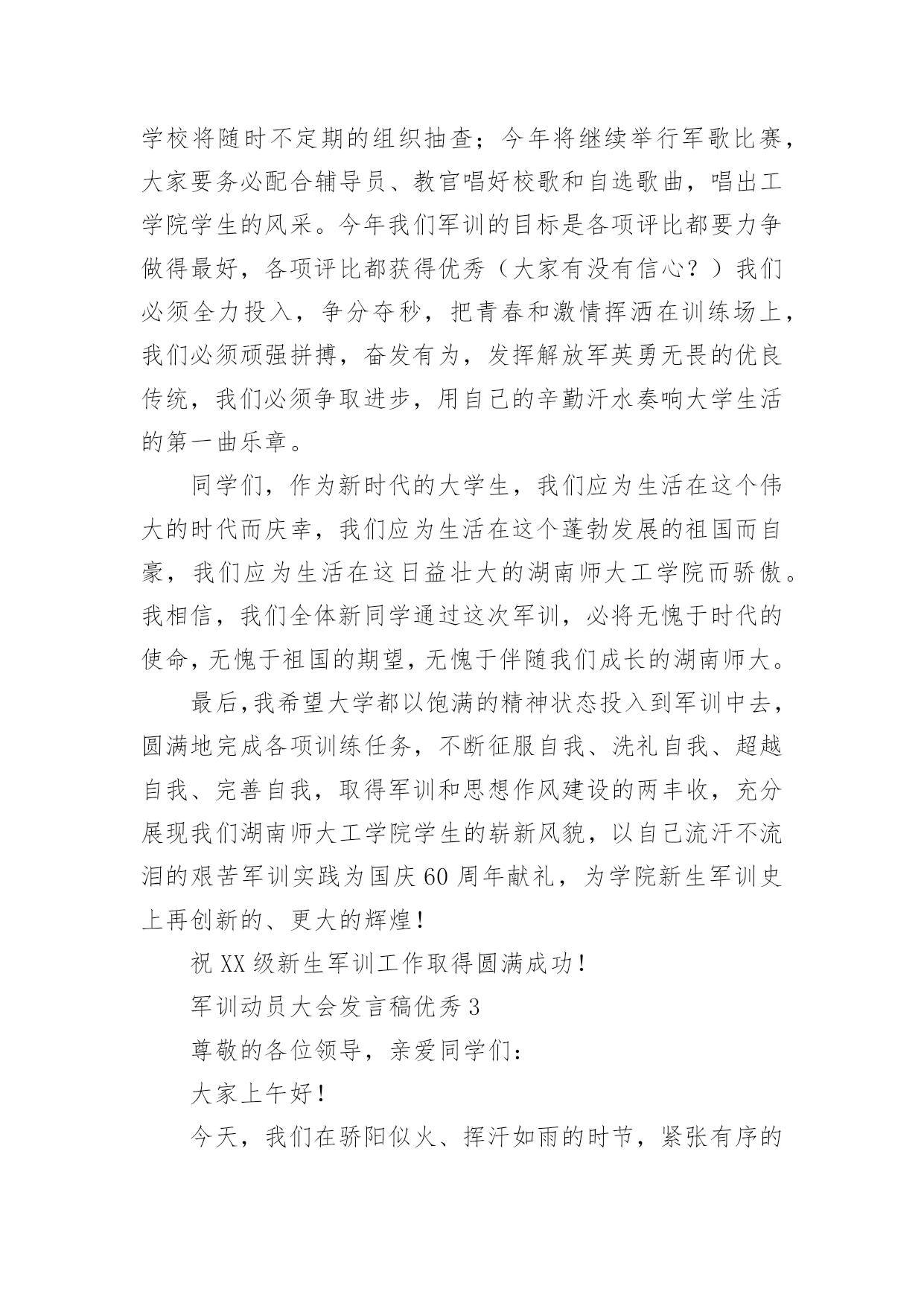 学校将随时不定期的组织抽查；今年将继续举行军歌比赛，大家要务必配合辅导员、教官唱好校歌和自选歌曲，唱出工学院学生的风采。今年我们军训的目标是各项评比都要力争做得最好，各项评比都获得优秀（大家有没有信心？）我们必须全力投入，争分夺秒，把青春和激情挥洒在训练场上，我们必须顽强拼搏，奋发有为，发挥解放军英勇无畏的优良传统，我们必须争取进步，用自己的辛勤汗水奏响大学生活的第一曲乐章。

同学们，作为新时代的大学生，我们应为生活在这个伟大的时代而庆幸，我们应为生活在这个蓬勃发展的祖国而自豪，我们应为生活在这日益壮大的湖南师大工学院而骄傲。我相信，我们全体新同学通过这次军训，必将无愧于时代的使命，无愧于祖国的期望，无愧于伴随我们成长的湖南师大。

最后,我希望大学都以饱满的精神状态投入到军训中去，圆满地完成各项训练任务，不断征服自我、洗礼自我、超越自我、完善自我，取得军训和思想作风建设的两丰收，充分展现我们湖南师大工学院学生的崭新风貌，以自己流汗不流泪的艰苦军训实践为国庆60周年献礼，为学院新生军训史上再创新的、更大的辉煌！

祝XX级新生军训工作取得圆满成功！

军训动员大会发言稿优秀3

尊敬的各位领导，亲爱同学们：

大家上午好！

今天，我们在骄阳似火、挥汗如雨的时节，紧张有序的